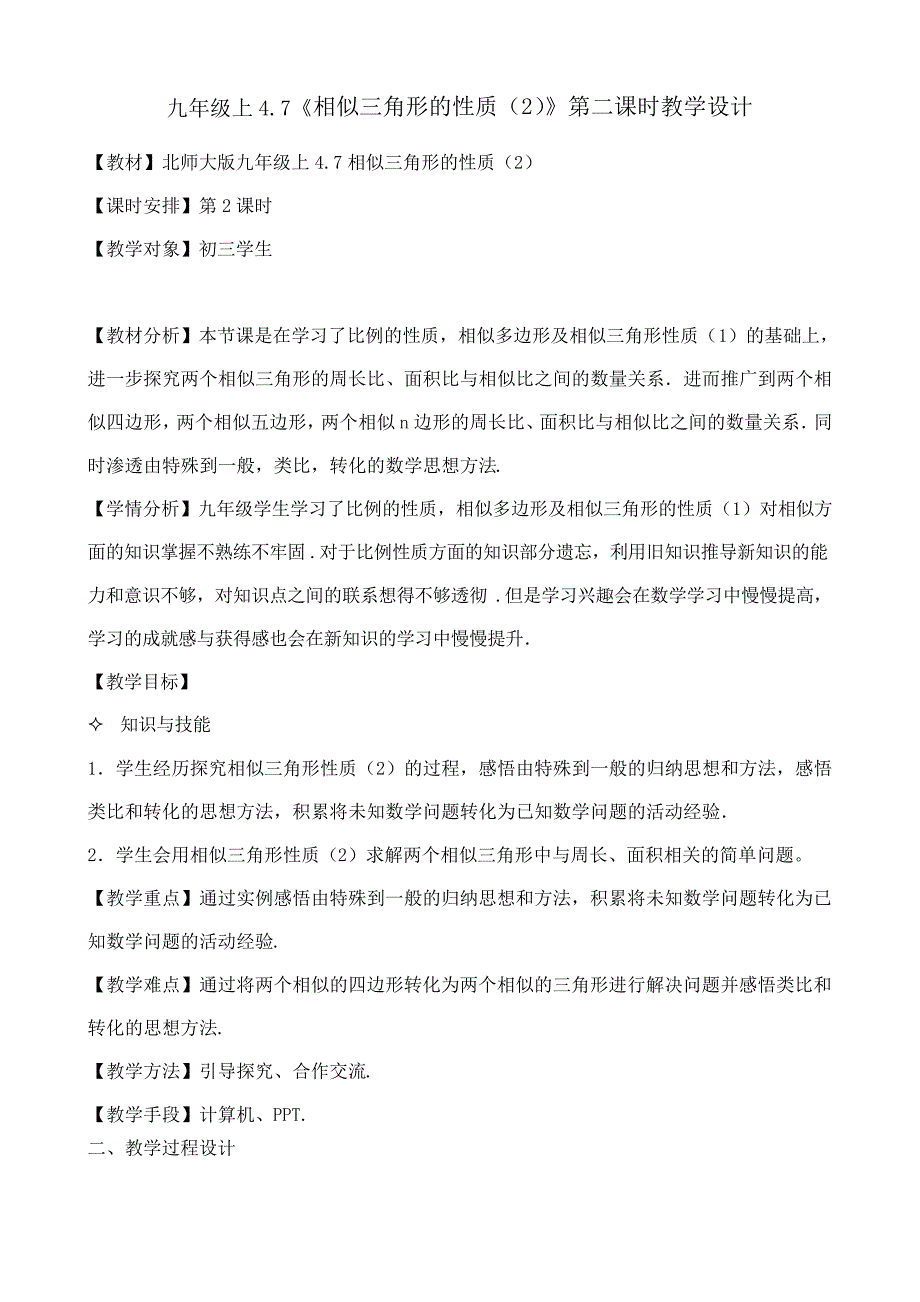 九年级上 4.7《相似三角形的性质（2）》第二课时教学设计

【教材】北师大版九年级上 4.7 相似三角形的性质（2）

【课时安排】第 2 课时

【教学对象】初三学生

【教材分析】本节课是在学习了比例的性质，相似多边形及相似三角形性质（1）的基础上，进一步探究两个相似三角形的周长比、面积比与相似比之间的数量关系．进而推广到两个相似四边形，两个相似五边形，两个相似 n 边形的周长比、面积比与相似比之间的数量关系．同时渗透由特殊到一般，类比，转化的数学思想方法.

【学情分析】九年级学生学习了比例的性质，相似多边形及相似三角形的性质（1）对相似方面的知识掌握不熟练不牢固．对于比例性质方面的知识部分遗忘，利用旧知识推导新知识的能力和意识不够，对知识点之间的联系想得不够透彻．但是学习兴趣会在数学学习中慢慢提高，学习的成就感与获得感也会在新知识的学习中慢慢提升.

【教学目标】

✧ 知识与技能

1．学生经历探究相似三角形性质（2）的过程，感悟由特殊到一般的归纳思想和方法，感悟类比和转化的思想方法，积累将未知数学问题转化为已知数学问题的活动经验.

2．学生会用相似三角形性质（2）求解两个相似三角形中与周长、面积相关的简单问题。

【教学重点】通过实例感悟由特殊到一般的归纳思想和方法，积累将未知数学问题转化为已知数学问题的活动经验.

【教学难点】通过将两个相似的四边形转化为两个相似的三角形进行解决问题并感悟类比和转化的思想方法.

【教学方法】引导探究、合作交流.

【教学手段】计算机、PPT.

二、教学过程设计